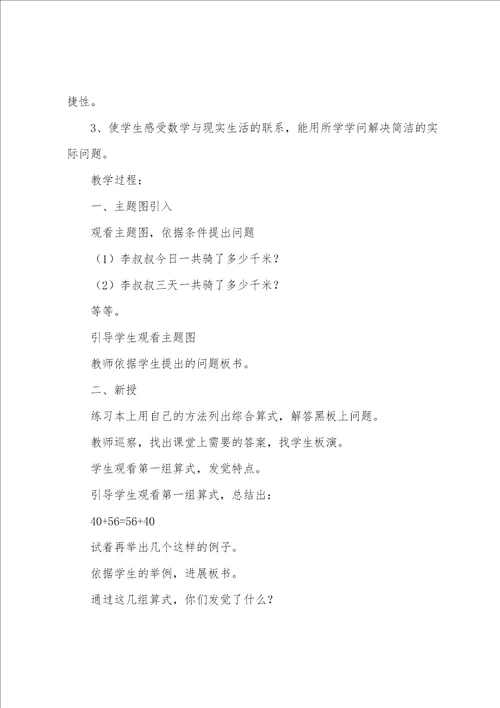 捷性。

3、使学生感受数学与现实生活的联系，能用所学学问解决简洁的实际问题。

教学过程：

一、主题图引入

观看主题图，依据条件提出问题

（1）李叔叔今日一共骑了多少千米？

（2）李叔叔三天一共骑了多少千米？

等等。

引导学生观看主题图

教师依据学生提出的问题板书。

二、新授

练习本上用自己的方法列出综合算式，解答黑板上问题。

教师巡察，找出课堂上需要的答案，找学生板演。

学生观看第一组算式，发觉特点。

引导学生观看第一组算式，总结出：

$40+56=56+40$

试着再举出几个这样的例子。

依据学生的举例，进展板书。

通过这几组算式，你们发觉了什么？